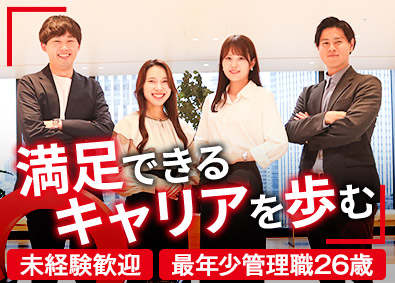 満足できる
キャリアを歩む

未経験歓迎
最年少管理職26歳